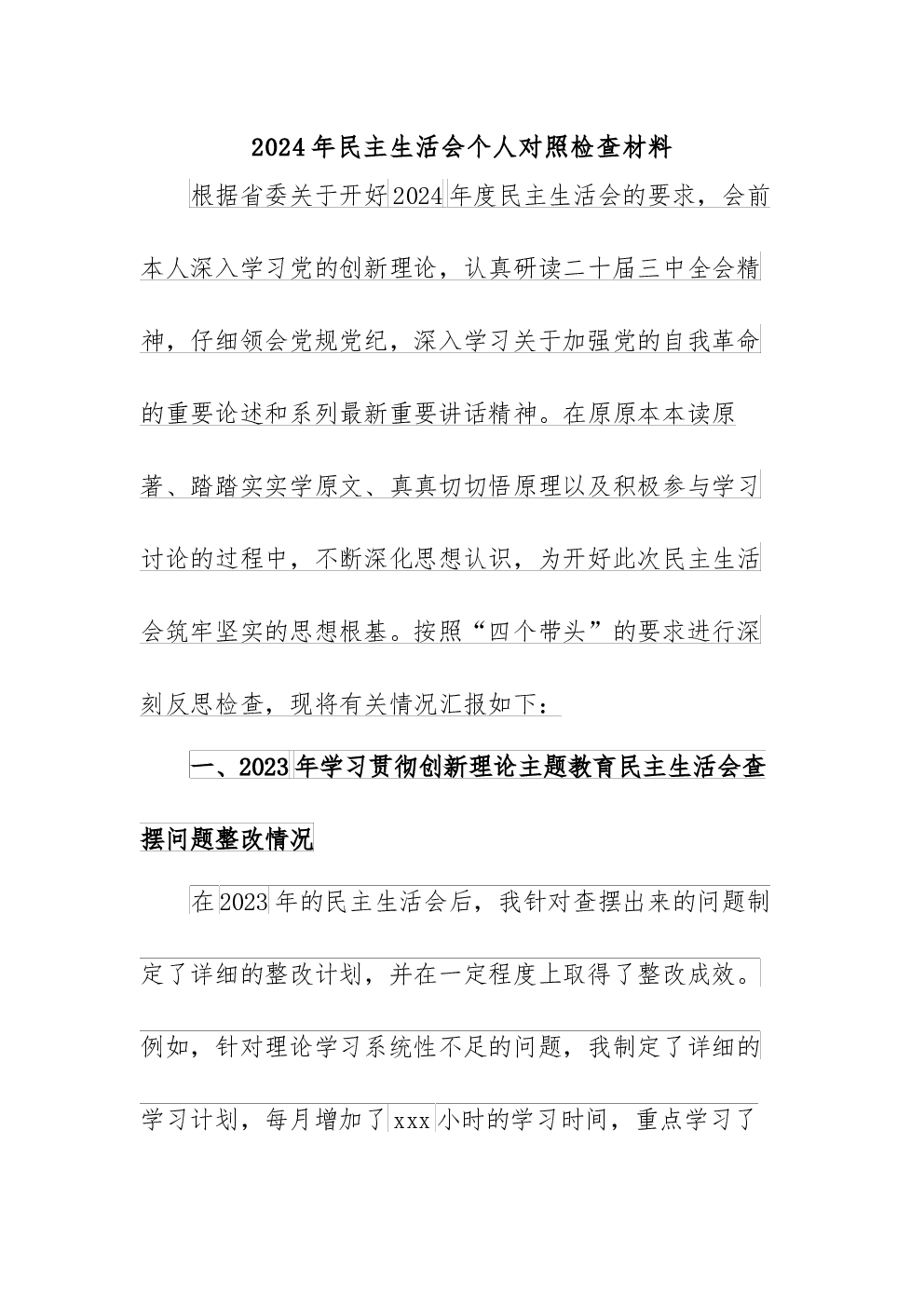 2024年民主生活会个人对照检查材料

根据省委关于开好2024年度民主生活会的要求，会前本人深入学习党的创新理论，认真研读二十届三中全会精神，仔细领会党规党纪，深入学习关于加强党的自我革命的重要论述和系列最新重要讲话精神。在原原本本读原著、踏踏实实学原文、真真切切悟原理以及积极参与学习讨论的过程中，不断深化思想认识，为开好此次民主生活会筑牢坚实的思想根基。按照“四个带头”的要求进行深刻反思检查，现将有关情况汇报如下：

一、2023年学习贯彻创新理论主题教育民主生活会查摆问题整改情况

在2023年的民主生活会后，我针对查摆出来的问题制定了详细的整改计划，并在一定程度上取得了整改成效。例如，针对理论学习系统性不足的问题，我制定了详细的学习计划，每月增加了xxx小时的学习时间，重点学习了